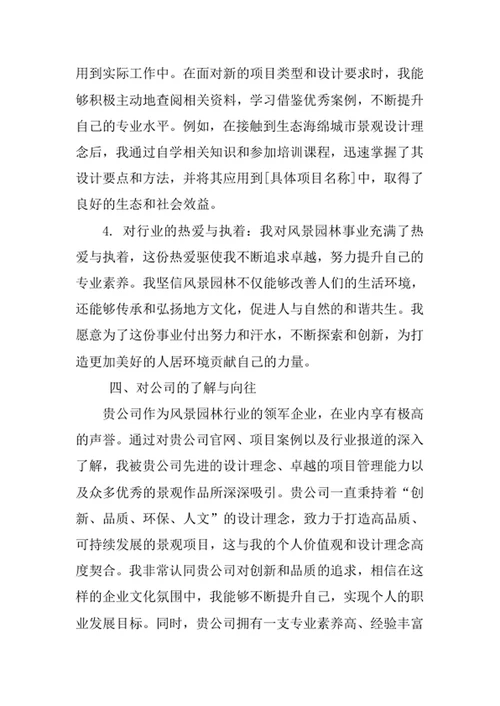 用到实际工作中。在面对新的项目类型和设计要求时，我能够积极主动地查阅相关资料，学习借鉴优秀案例，不断提升自己的专业水平。例如，在接触到生态海绵城市景观设计理念后，我通过自学相关知识和参加培训课程，迅速掌握了其设计要点和方法，并将其应用到[具体项目名称]中，取得了良好的生态和社会效益。

4. 对行业的热爱与执着：我对风景园林事业充满了热爱与执着，这份热爱驱使我不断追求卓越，努力提升自己的专业素养。我坚信风景园林不仅能够改善人们的生活环境，还能够传承和弘扬地方文化，促进人与自然的和谐共生。我愿意为了这份事业付出努力和汗水，不断探索和创新，为打造更加美好的人居环境贡献自己的力量。

四、对公司的了解与向往

贵公司作为风景园林行业的领军企业，在业内享有极高的声誉。通过对贵公司官网、项目案例以及行业报道的深入了解，我被贵公司先进的设计理念、卓越的项目管理能力以及众多优秀的景观作品所深深吸引。贵公司一直秉持着“创新、品质、环保、人文”的设计理念，致力于打造高品质、可持续发展的景观项目，这与我的个人价值观和设计理念高度契合。我非常认同贵公司对创新和品质的追求，相信在这样的企业文化氛围中，我能够不断提升自己，实现个人的职业发展目标。同时，贵公司拥有一支专业素养高、经验丰富